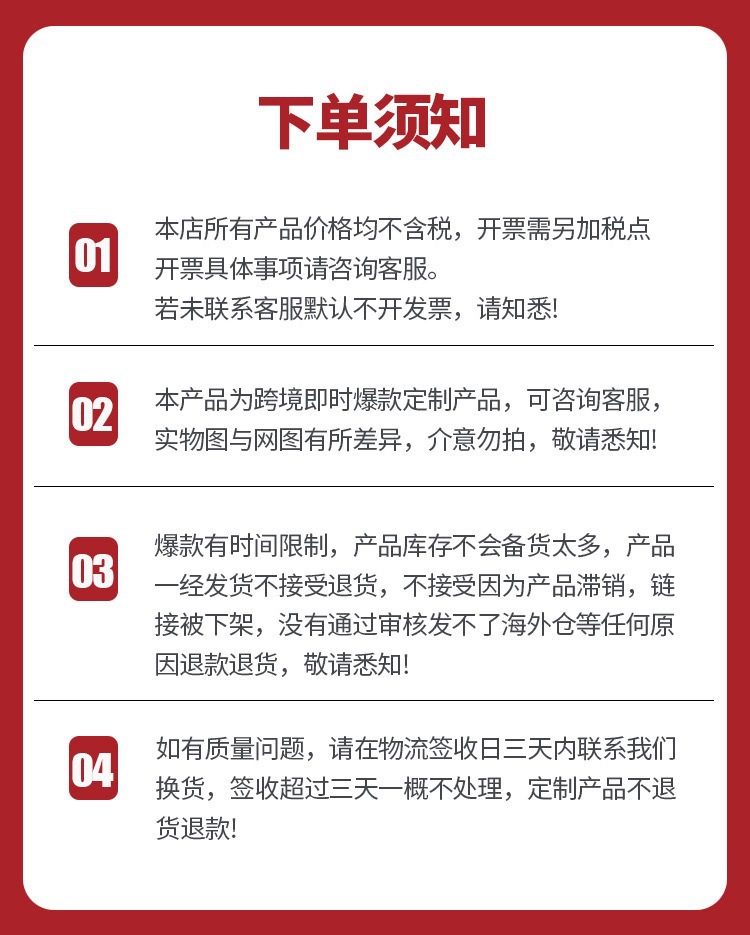 下单须知

01
本店所有产品价格均不含税，开票需另加税点
开票具体事项请咨询客服。
若未联系客服默认不开发票，请知悉!

02
本产品为跨境即时爆款定制产品，可咨询客服，实物图与网图有所差异，介意勿拍，敬请悉知!

03
爆款有时间限制，产品库存不会备货太多，产品一经发货不接受退货，不接受因为产品滞销，链接被下架，没有通过审核发不了海外仓等任何原因退款退货，敬请悉知!

04
如有质量问题，请在物流签收日三天内联系我们换货，签收超过三天一概不处理，定制产品不退货退款!